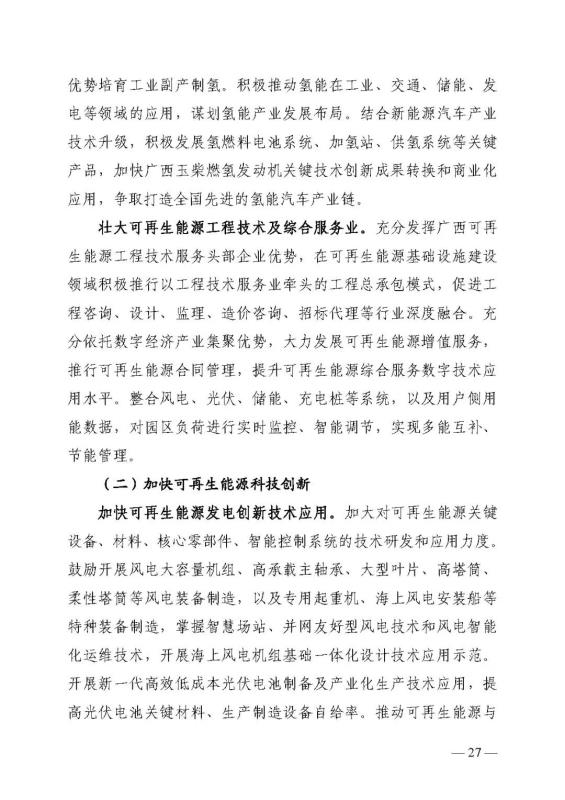 优势培育工业副产制氢。积极推动氢能在工业、交通、储能、发电等领域的应用，谋划氢能产业发展布局。结合新能源汽车产业技术升级，积极发展氢燃料电池系统、加氢站、供氢系统等关键产品，加快广西玉柴燃氢发动机关键技术创新成果转换和商业化应用，争取打造全国先进的氢能汽车产业链。

壮大可再生能源工程技术及综合服务业。充分发挥广西可再生能源工程技术服务头部企业优势，在可再生能源基础设施建设领域积极推行以工程技术服务业牵头的工程总承包模式，促进工程咨询、设计、监理、造价咨询、招标代理等行业深度融合。充分依托数字经济产业集聚优势，大力发展可再生能源增值服务，推行可再生能源合同管理，提升可再生能源综合服务数字技术应用水平。整合风电、光伏、储能、充电桩等系统，以及用户侧用能数据，对园区负荷进行实时监控、智能调节，实现多能互补、节能管理。

（二）加快可再生能源科技创新

加快可再生能源发电创新技术应用。加大对可再生能源关键设备、材料、核心零部件、智能控制系统的技术研发和应用力度。鼓励开展风电大容量机组、高承载主轴承、大型叶片、高塔筒、柔性塔筒等风电装备制造，以及专用起重机、海上风电安装船等特种装备制造，掌握智慧场站、并网友好型风电技术和风电智能化运维技术，开展海上风电机组基础一体化设计技术应用示范。开展新一代高效低成本光伏电池制备及产业化生产技术应用，提高光伏电池关键材料、生产制造设备自给率。推动可再生能源与

—27—